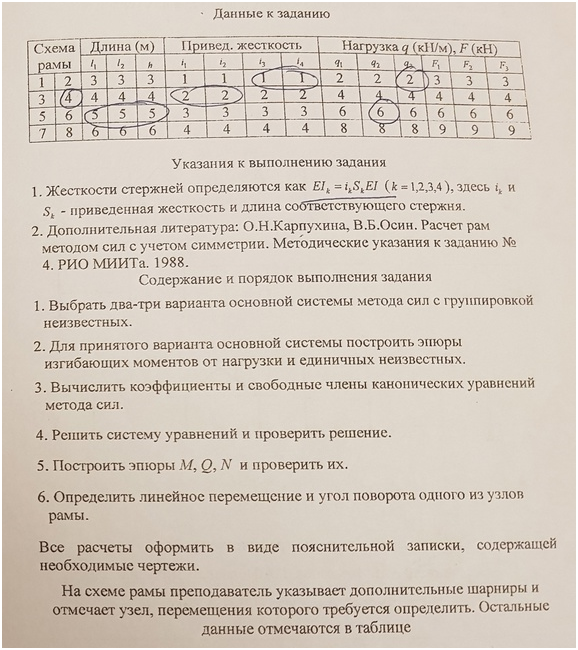 Данные к заданию

| Схема рамы | | Длина (м) | | | Привед. жесткость | | | | Нагрузка $q$ (кН/м), $F$ (кН) | | | | | |
|---|---|---|---|---|---|---|---|---|---|---|---|---|---|---|
| | | $l_1$ | $l_2$ | $h$ | $i_1$ | $i_2$ | $i_3$ | $i_4$ | $q_1$ | $q_2$ | $q_3$ | $F_1$ | $F_2$ | $F_3$ |
| 1 | 2 | 3 | 3 | 3 | 1 | 1 | 1 | 1 | 2 | 2 | 2 | 3 | 3 | 3 |
| 3 | 4 | 4 | 4 | 4 | 2 | 2 | 2 | 2 | 4 | 4 | 4 | 4 | 4 | 4 |
| 5 | 6 | 5 | 5 | 5 | 3 | 3 | 3 | 3 | 6 | 6 | 6 | 6 | 6 | 6 |
| 7 | 8 | 6 | 6 | 6 | 4 | 4 | 4 | 4 | 8 | 8 | 8 | 9 | 9 | 9 |

Указания к выполнению задания

1. Жесткости стержней определяются как $EI_k = i_k S_k EI$ ($k = 1,2,3,4$), здесь $i_k$ и $S_k$ - приведенная жесткость и длина соответствующего стержня.
2. Дополнительная литература: О.Н.Карпухина, В.Б.Осин. Расчет рам методом сил с учетом симметрии. Методические указания к заданию № 4. РИО МИИТа. 1988.

Содержание и порядок выполнения задания

1. Выбрать два-три варианта основной системы метода сил с группировкой неизвестных.
2. Для принятого варианта основной системы построить эпюры изгибающих моментов от нагрузки и единичных неизвестных.
3. Вычислить коэффициенты и свободные члены канонических уравнений метода сил.
4. Решить систему уравнений и проверить решение.
5. Построить эпюры $M$, $Q$, $N$ и проверить их.
6. Определить линейное перемещение и угол поворота одного из узлов рамы.

Все расчеты оформить в виде пояснительной записки, содержащей необходимые чертежи.

На схеме рамы преподаватель указывает дополнительные шарниры и отмечает узел, перемещения которого требуется определить. Остальные данные отмечаются в таблице